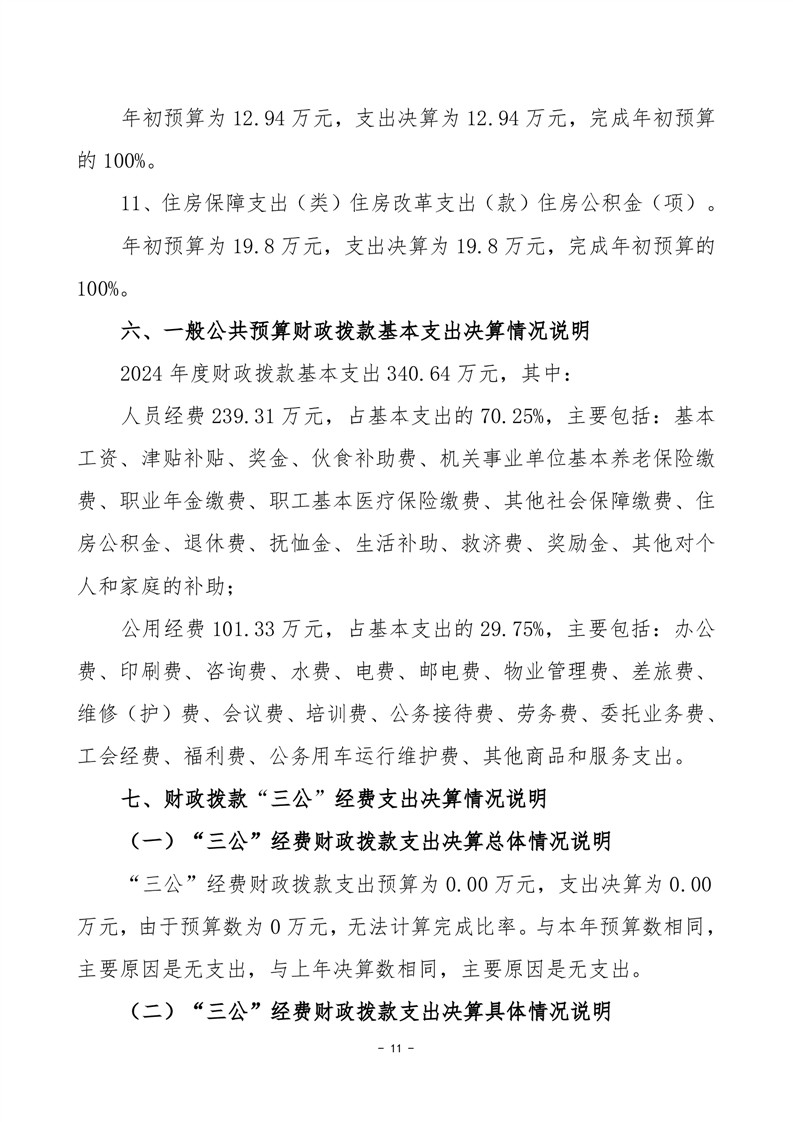 年初预算为 12.94 万元，支出决算为 12.94 万元，完成年初预算的 100%。

11、住房保障支出（类）住房改革支出（款）住房公积金（项）。

年初预算为 19.8 万元，支出决算为 19.8 万元，完成年初预算的 100%。

六、一般公共预算财政拨款基本支出决算情况说明

2024 年度财政拨款基本支出 340.64 万元，其中：

人员经费 239.31 万元，占基本支出的 70.25%，主要包括：基本工资、津贴补贴、奖金、伙食补助费、机关事业单位基本养老保险缴费、职业年金缴费、职工基本医疗保险缴费、其他社会保障缴费、住房公积金、退休费、抚恤金、生活补助、救济费、奖励金、其他对个人和家庭的补助；

公用经费 101.33 万元，占基本支出的 29.75%，主要包括：办公费、印刷费、咨询费、水费、电费、邮电费、物业管理费、差旅费、维修（护）费、会议费、培训费、公务接待费、劳务费、委托业务费、工会经费、福利费、公务用车运行维护费、其他商品和服务支出。

七、财政拨款“三公”经费支出决算情况说明

（一）“三公”经费财政拨款支出决算总体情况说明

“三公”经费财政拨款支出预算为 0.00 万元，支出决算为 0.00 万元，由于预算数为 0 万元，无法计算完成比率。与本年预算数相同，主要原因是无支出，与上年决算数相同，主要原因是无支出。

（二）“三公”经费财政拨款支出决算具体情况说明

- 11 -